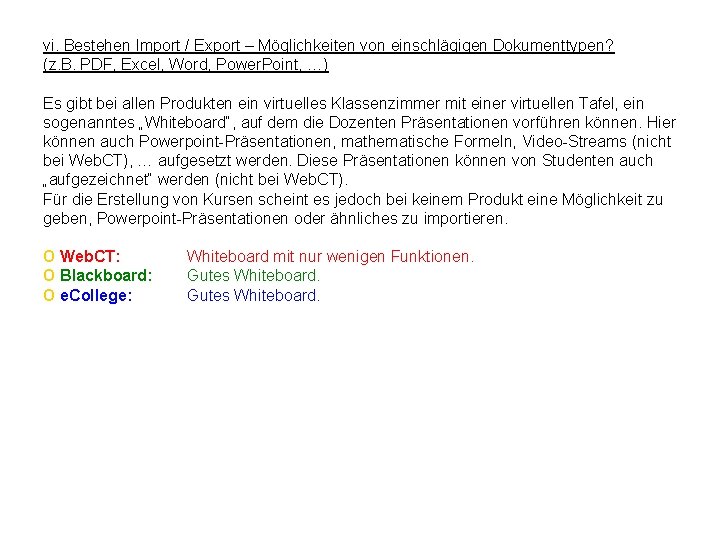 vi. Bestehen Import / Export – Möglichkeiten von einschlägigen Dokumenttypen? (z.B. PDF, Excel, Word, PowerPoint, …)

Es gibt bei allen Produkten ein virtuelles Klassenzimmer mit einer virtuellen Tafel, ein sogenanntes „Whiteboard", auf dem die Dozenten Präsentationen vorführen können. Hier können auch Powerpoint-Präsentationen, mathematische Formeln, Video-Streams (nicht bei WebCT), … aufgesetzt werden. Diese Präsentationen können von Studenten auch „aufgezeichnet" werden (nicht bei WebCT).
Für die Erstellung von Kursen scheint es jedoch bei keinem Produkt eine Möglichkeit zu geben, Powerpoint-Präsentationen oder ähnliches zu importieren.

O WebCT: Whiteboard mit nur wenigen Funktionen.
O Blackboard: Gutes Whiteboard.
O eCollege: Gutes Whiteboard.